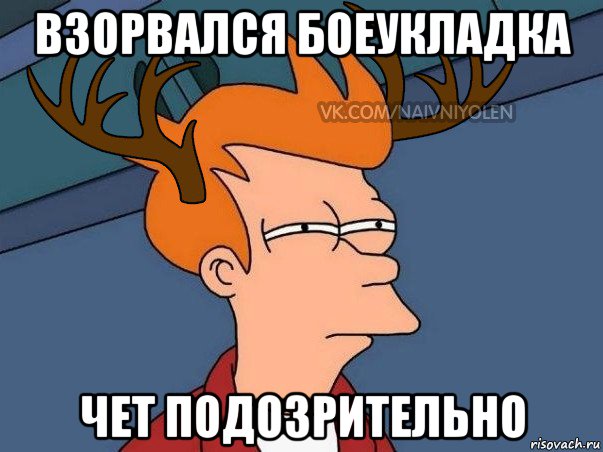 ВЗОРВАЛСЯ БОЕУКЛАДКА

VK.COM/NAIVNIYOLEN

ЧЕТ ПОДОЗРИТЕЛЬНО

risovach.ru